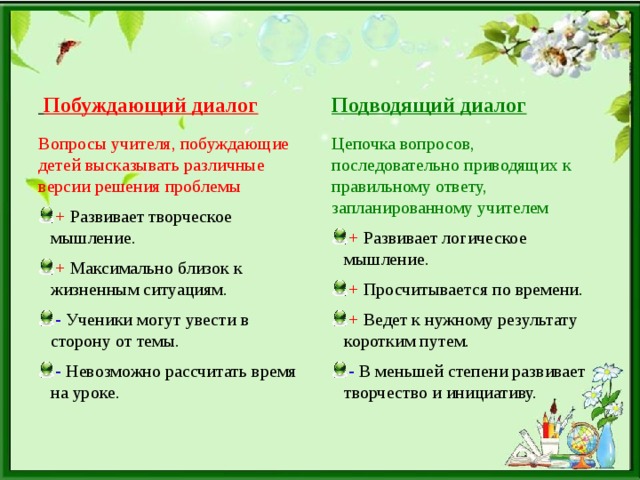 Побуждающий диалог

Вопросы учителя, побуждающие детей высказывать различные версии решения проблемы

+ Развивает творческое мышление.

+ Максимально близок к жизненным ситуациям.

- Ученики могут увести в сторону от темы.

- Невозможно рассчитать время на уроке.

Подводящий диалог

Цепочка вопросов, последовательно приводящих к правильному ответу, запланированному учителем

+ Развивает логическое мышление.

+ Просчитывается по времени.

+ Ведет к нужному результату коротким путем.

- В меньшей степени развивает творчество и инициативу.